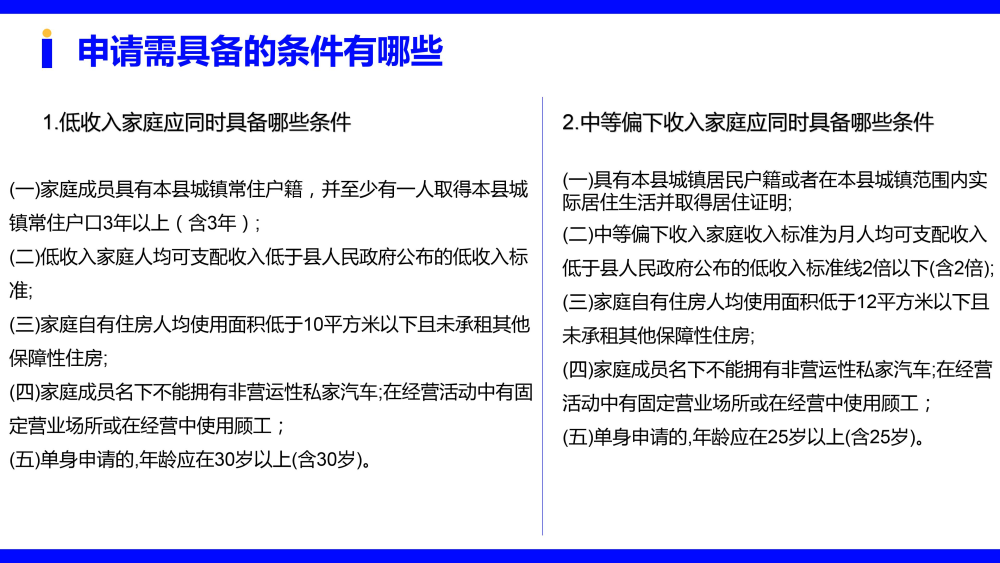 申请需具备的条件有哪些

1.低收入家庭应同时具备哪些条件

(一)家庭成员具有本县城镇常住户籍，并至少有一人取得本县城镇常住户口3年以上（含3年）;
(二)低收入家庭人均可支配收入低于县人民政府公布的低收入标准;
(三)家庭自有住房人均使用面积低于10平方米以下且未承租其他保障性住房;
(四)家庭成员名下不能拥有非营运性私家汽车;在经营活动中有固定营业场所或在经营中使用顾工；
(五)单身申请的,年龄应在30岁以上(含30岁)。

2.中等偏下收入家庭应同时具备哪些条件

(一)具有本县城镇居民户籍或者在本县城镇范围内实际居住生活并取得居住证明;
(二)中等偏下收入家庭收入标准为月人均可支配收入低于县人民政府公布的低收入标准线2倍以下(含2倍);
(三)家庭自有住房人均使用面积低于12平方米以下且未承租其他保障性住房;
(四)家庭成员名下不能拥有非营运性私家汽车;在经营活动中有固定营业场所或在经营中使用顾工；
(五)单身申请的,年龄应在25岁以上(含25岁)。